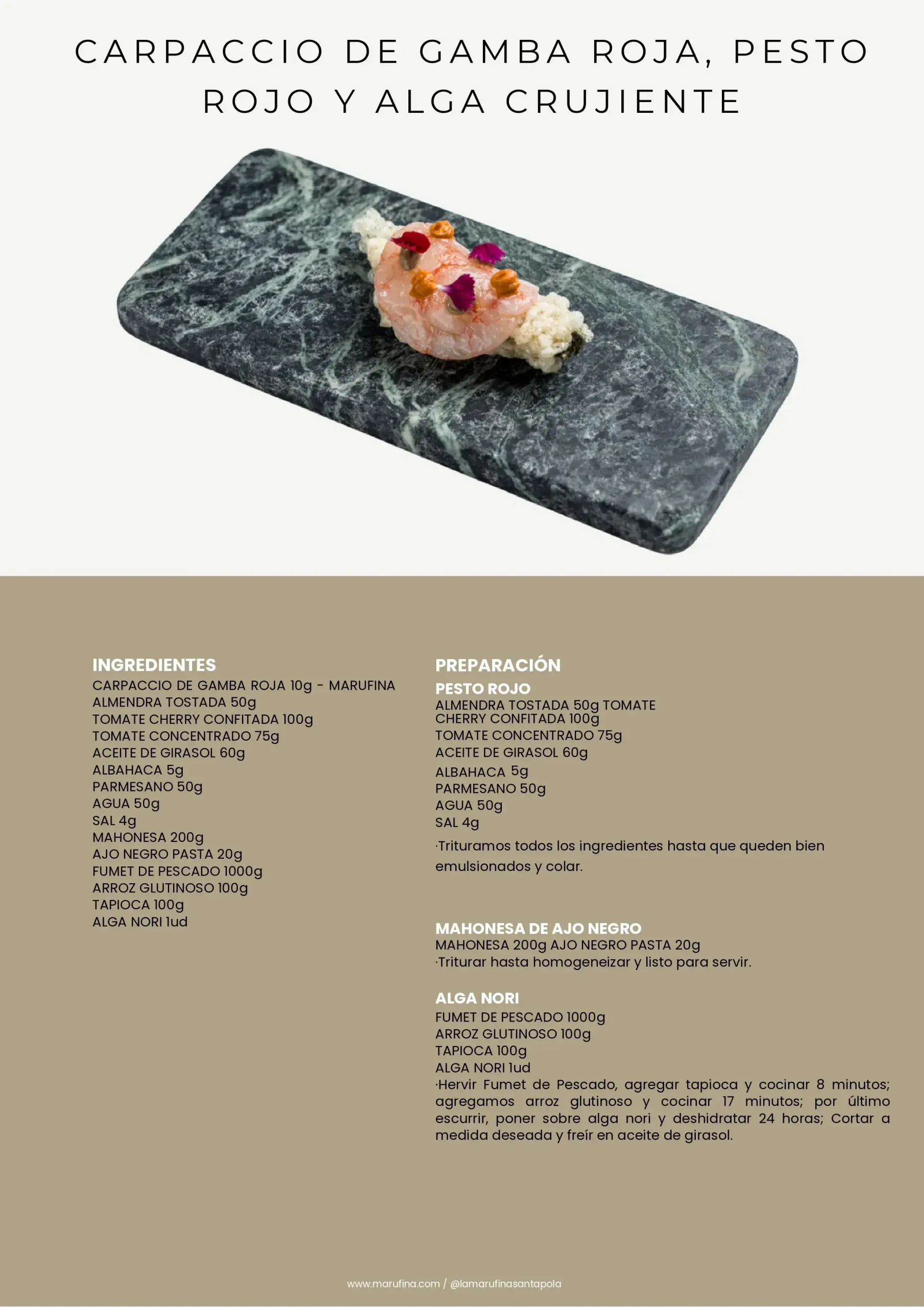 CARPACCIO DE GAMBA ROJA, PESTO ROJO Y ALGA CRUJIENTE

INGREDIENTES
CARPACCIO DE GAMBA ROJA 10g - MARUFINA
ALMENDRA TOSTADA 50g
TOMATE CHERRY CONFITADA 100g
TOMATE CONCENTRADO 75g
ACEITE DE GIRASOL 60g
ALBAHACA 5g
PARMESANO 50g
AGUA 50g
SAL 4g
MAHONESA 200g
AJO NEGRO PASTA 20g
FUMET DE PESCADO 1000g
ARROZ GLUTINOSO 100g
TAPIOCA 100g
ALGA NORI 1ud

PREPARACIÓN
PESTO ROJO
ALMENDRA TOSTADA 50g TOMATE CHERRY CONFITADA 100g
TOMATE CONCENTRADO 75g
ACEITE DE GIRASOL 60g
ALBAHACA 5g
PARMESANO 50g
AGUA 50g
SAL 4g
·Trituramos todos los ingredientes hasta que queden bien emulsionados y colar.

MAHONESA DE AJO NEGRO
MAHONESA 200g AJO NEGRO PASTA 20g
·Triturar hasta homogeneizar y listo para servir.

ALGA NORI
FUMET DE PESCADO 1000g
ARROZ GLUTINOSO 100g
TAPIOCA 100g
ALGA NORI 1ud
·Hervir Fumet de Pescado, agregar tapioca y cocinar 8 minutos; agregamos arroz glutinoso y cocinar 17 minutos; por último escurrir, poner sobre alga nori y deshidratar 24 horas; Cortar a medida deseada y freír en aceite de girasol.

www.marufina.com / @lamarufinasantapola